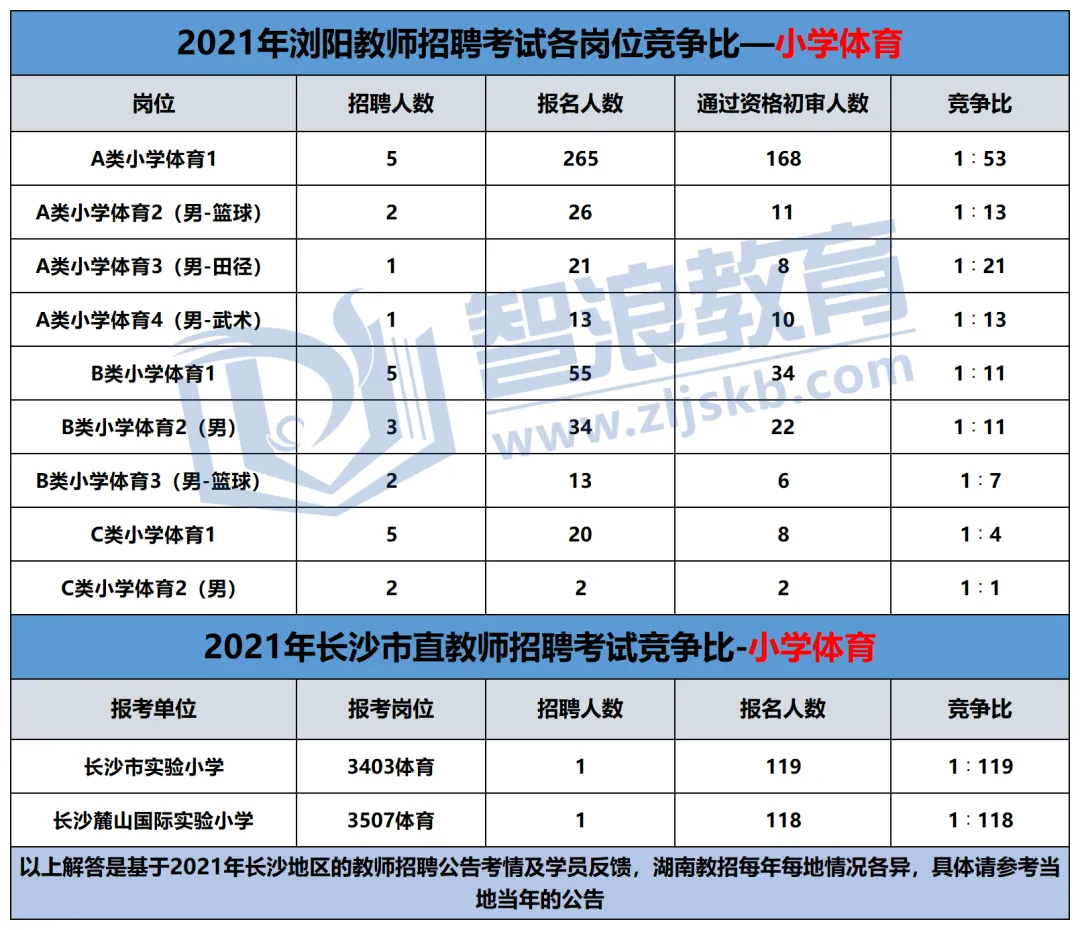 2021年浏阳教师招聘考试各岗位竞争比—小学体育

| 岗位 | 招聘人数 | 报名人数 | 通过资格初审人数 | 竞争比 |
|---|---|---|---|---|
| A类小学体育1 | 5 | 265 | 168 | 1：53 |
| A类小学体育2（男-篮球） | 2 | 26 | 11 | 1：13 |
| A类小学体育3（男-田径） | 1 | 21 | 8 | 1：21 |
| A类小学体育4（男-武术） | 1 | 13 | 10 | 1：13 |
| B类小学体育1 | 5 | 55 | 34 | 1：11 |
| B类小学体育2（男） | 3 | 34 | 22 | 1：11 |
| B类小学体育3（男-篮球） | 2 | 13 | 6 | 1：7 |
| C类小学体育1 | 5 | 20 | 8 | 1：4 |
| C类小学体育2（男） | 2 | 2 | 2 | 1：1 |

2021年长沙市直教师招聘考试竞争比-小学体育

| 报考单位 | 报考岗位 | 招聘人数 | 报名人数 | 竞争比 |
|---|---|---|---|---|
| 长沙市实验小学 | 3403体育 | 1 | 119 | 1：119 |
| 长沙麓山国际实验小学 | 3507体育 | 1 | 118 | 1：118 |

以上解答是基于2021年长沙地区的教师招聘公告考情及学员反馈，湖南教招每年每地情况各异，具体请参考当地当年的公告

智浪教育
www.zljskb.com